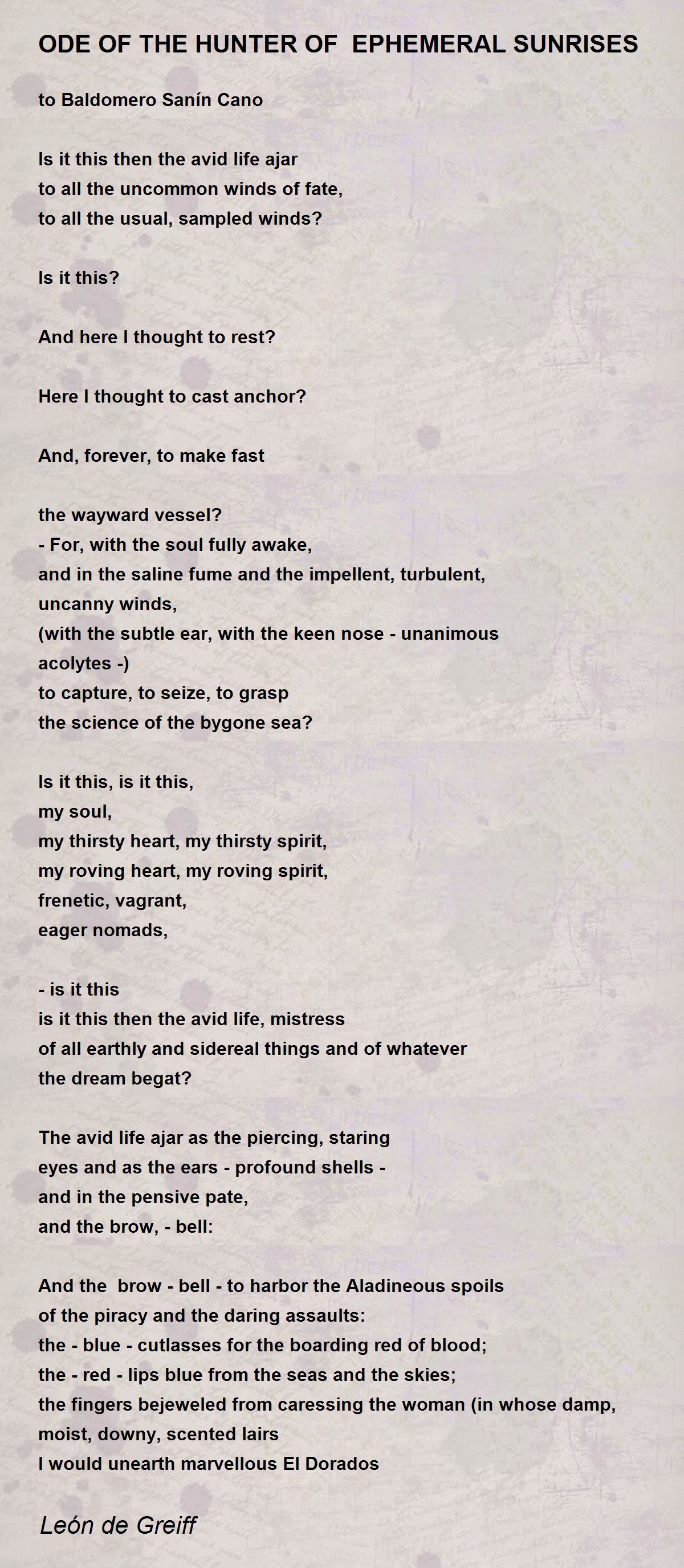 ODE OF THE HUNTER OF EPHEMERAL SUNRISES

to Baldomero Sanín Cano

Is it this then the avid life ajar
to all the uncommon winds of fate,
to all the usual, sampled winds?

Is it this?

And here I thought to rest?

Here I thought to cast anchor?

And, forever, to make fast

the wayward vessel?
- For, with the soul fully awake,
and in the saline fume and the impellent, turbulent,
uncanny winds,
(with the subtle ear, with the keen nose - unanimous
acolytes -)
to capture, to seize, to grasp
the science of the bygone sea?

Is it this, is it this,
my soul,
my thirsty heart, my thirsty spirit,
my roving heart, my roving spirit,
frenetic, vagrant,
eager nomads,

- is it this
is it this then the avid life, mistress
of all earthly and sidereal things and of whatever
the dream begat?

The avid life ajar as the piercing, staring
eyes and as the ears - profound shells -
and in the pensive pate,
and the brow, - bell:

And the brow - bell - to harbor the Aladineous spoils
of the piracy and the daring assaults:
the - blue - cutlasses for the boarding red of blood;
the - red - lips blue from the seas and the skies;
the fingers bejeweled from caressing the woman (in whose damp,
moist, downy, scented lairs
I would unearth marvellous El Dorados

León de Greiff